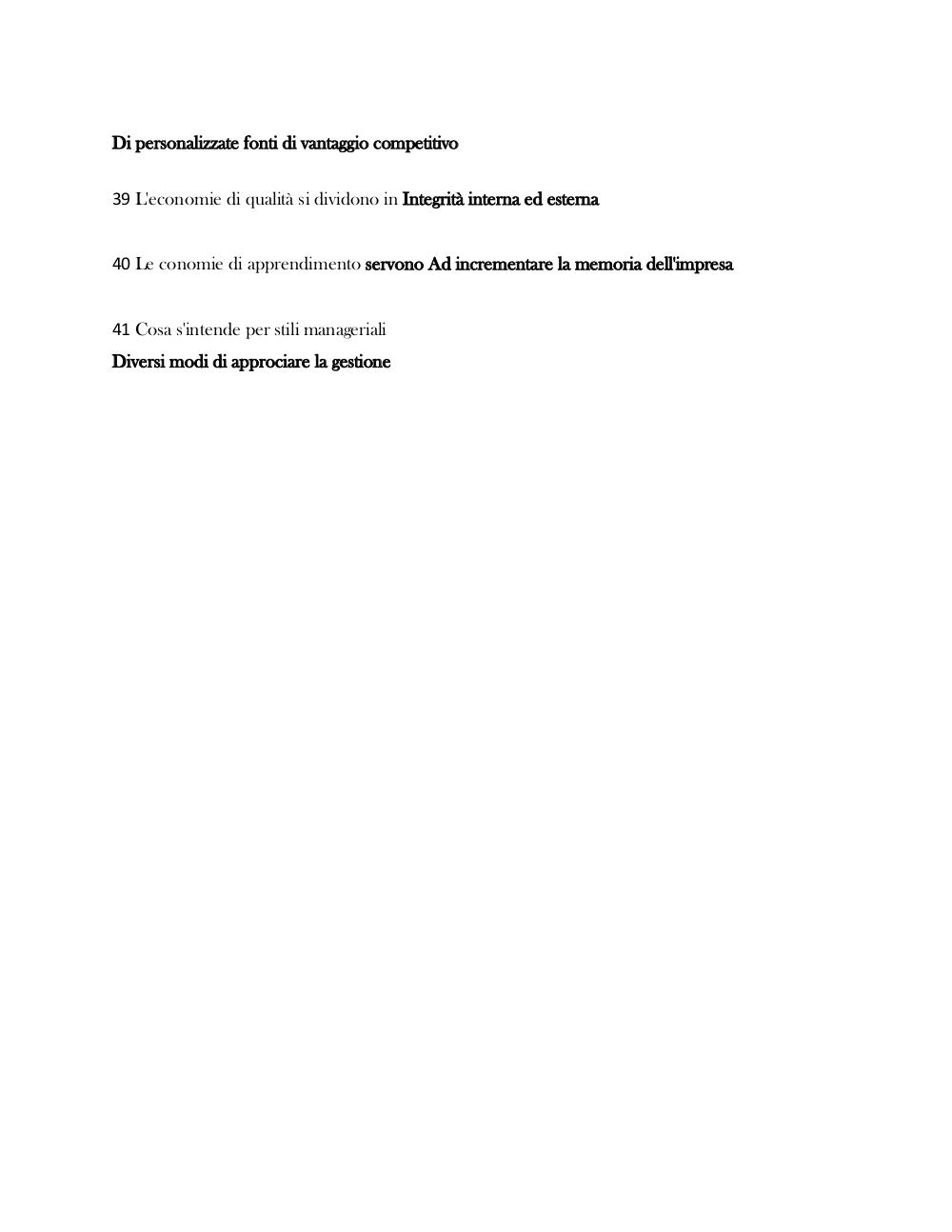 Di personalizzate fonti di vantaggio competitivo

39 L'economie di qualità si dividono in Integrità interna ed esterna

40 Le conomie di apprendimento servono Ad incrementare la memoria dell'impresa

41 Cosa s'intende per stili manageriali
Diversi modi di approciare la gestione